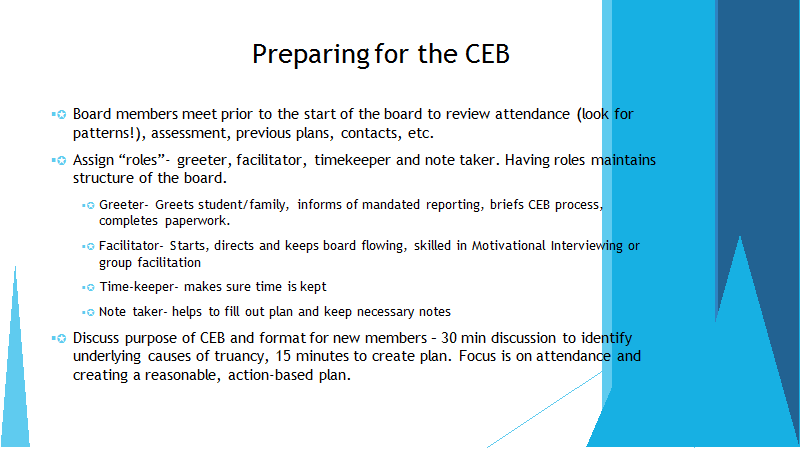 Preparing for the CEB

Board members meet prior to the start of the board to review attendance (look for patterns!), assessment, previous plans, contacts, etc.

Assign “roles”- greeter, facilitator, timekeeper and note taker. Having roles maintains structure of the board.

Greeter- Greets student/family, informs of mandated reporting, briefs CEB process, completes paperwork.

Facilitator- Starts, directs and keeps board flowing, skilled in Motivational Interviewing or group facilitation

Time-keeper- makes sure time is kept

Note taker- helps to fill out plan and keep necessary notes

Discuss purpose of CEB and format for new members – 30 min discussion to identify underlying causes of truancy, 15 minutes to create plan. Focus is on attendance and creating a reasonable, action-based plan.